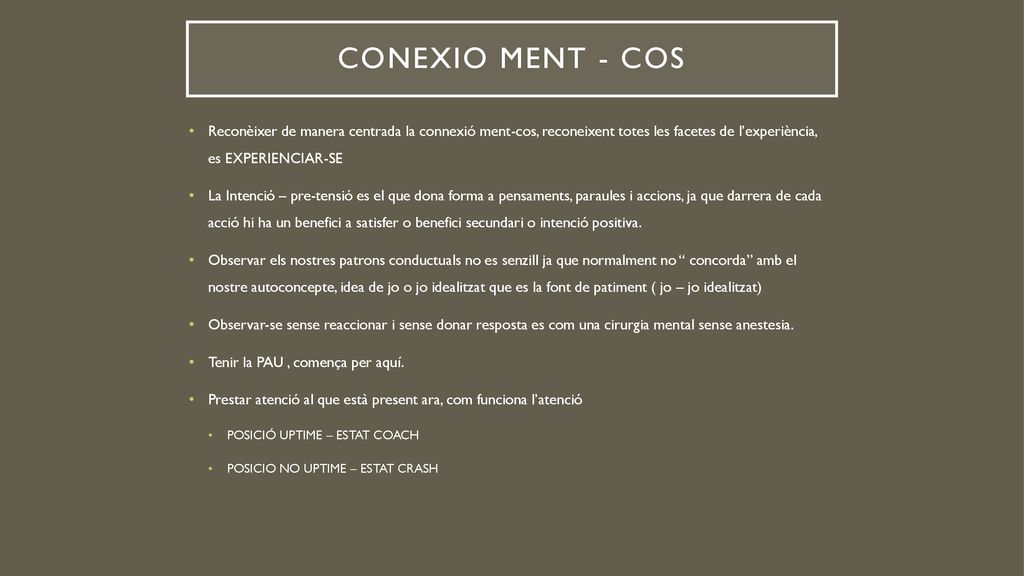 CONEXIO MENT - COS

• Reconèixer de manera centrada la connexió ment-cos, reconeixent totes les facetes de l'experiència, es EXPERIENCIAR-SE

• La Intenció – pre-tensió es el que dona forma a pensaments, paraules i accions, ja que darrera de cada acció hi ha un benefici a satisfer o benefici secundari o intenció positiva.

• Observar els nostres patrons conductuals no es senzill ja que normalment no " concorda" amb el nostre autoconcepte, idea de jo o jo idealitzat que es la font de patiment ( jo – jo idealitzat)

• Observar-se sense reaccionar i sense donar resposta es com una cirurgia mental sense anestesia.

• Tenir la PAU , comença per aquí.

• Prestar atenció al que està present ara, com funciona l'atenció

• POSICIÓ UPTIME – ESTAT COACH

• POSICIO NO UPTIME – ESTAT CRASH